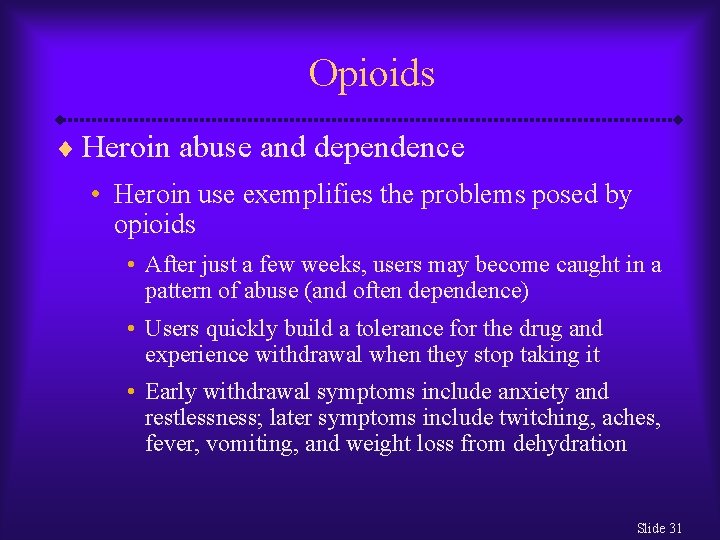 Opioids

♦ Heroin abuse and dependence

• Heroin use exemplifies the problems posed by opioids

• After just a few weeks, users may become caught in a pattern of abuse (and often dependence)

• Users quickly build a tolerance for the drug and experience withdrawal when they stop taking it

• Early withdrawal symptoms include anxiety and restlessness; later symptoms include twitching, aches, fever, vomiting, and weight loss from dehydration

Slide 31